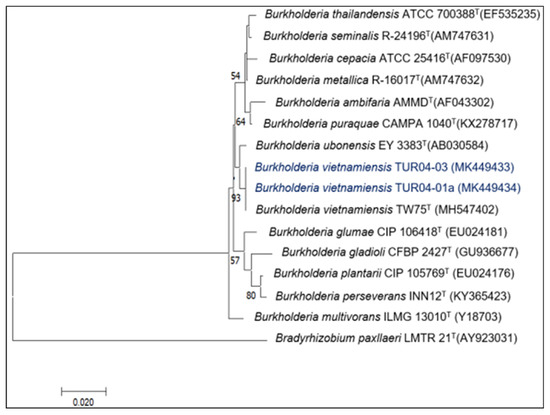 Burkholderia thailandensis ATCC 700388$^T$(EF535235)
Burkholderia seminalis R-24196$^T$(AM747631)
Burkholderia cepacia ATCC 25416$^T$(AF097530)
54
Burkholderia metallica R-16017$^T$(AM747632)
Burkholderia ambifaria AMMD$^T$(AF043302)
64
Burkholderia puraquae CAMPA 1040$^T$(KX278717)
Burkholderia ubonensis EY 3383$^T$(AB030584)
Burkholderia vietnamiensis TUR04-03 (MK449433)
Burkholderia vietnamiensis TUR04-01a (MK449434)
93
Burkholderia vietnamiensis TW75$^T$ (MH547402)
Burkholderia glumae CIP 106418$^T$ (EU024181)
Burkholderia gladioli CFBP 2427$^T$ (GU936677)
57
Burkholderia plantarii CIP 105769$^T$ (EU024176)
80
Burkholderia perseverans INN12$^T$ (KY365423)
Burkholderia multivorans ILMG 13010$^T$ (Y18703)
Bradyrhizobium paxllaeri LMTR 21$^T$(AY923031)
0.020